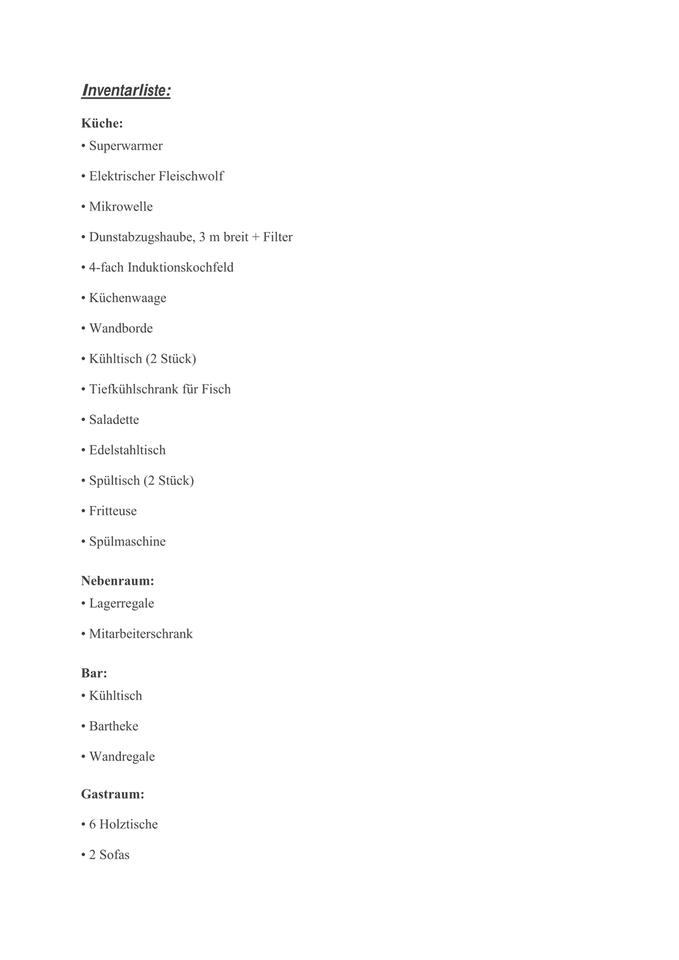 Inventarliste:

Küche:
• Superwarmer

• Elektrischer Fleischwolf

• Mikrowelle

• Dunstabzugshaube, 3 m breit + Filter

• 4-fach Induktionskochfeld

• Küchenwaage

• Wandborde

• Kühltisch (2 Stück)

• Tiefkühlschrank für Fisch

• Saladette

• Edelstahltisch

• Spültisch (2 Stück)

• Fritteuse

• Spülmaschine

Nebenraum:
• Lagerregale

• Mitarbeiterschrank

Bar:
• Kühltisch

• Bartheke

• Wandregale

Gastraum:

• 6 Holztische

• 2 Sofas